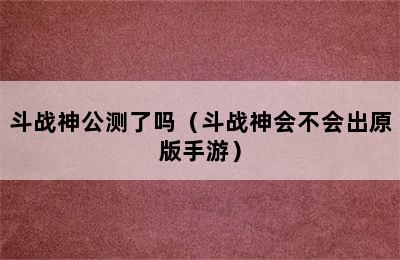 斗战神公测了吗（斗战神会不会出原版手游）